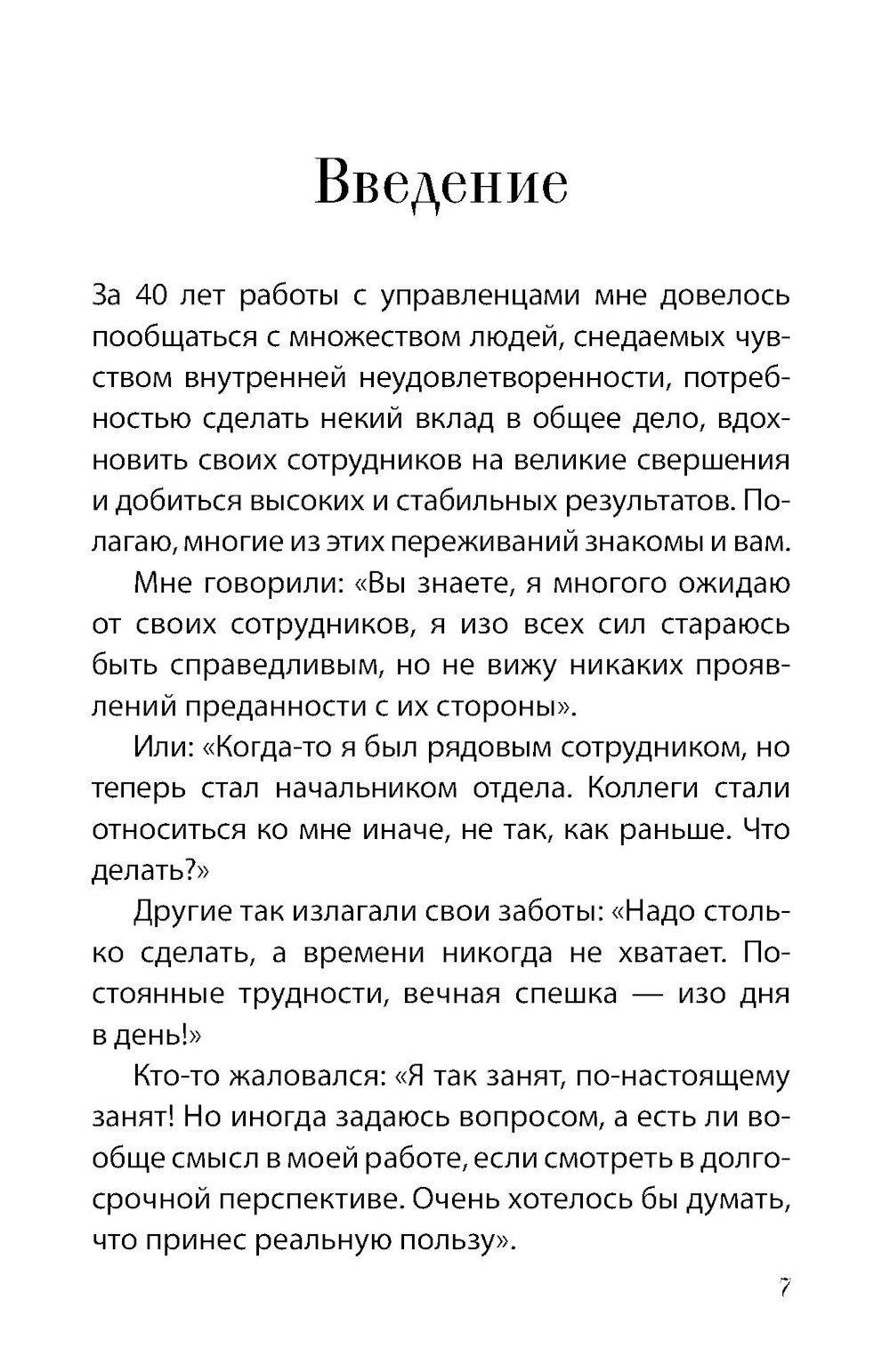 Введение

За 40 лет работы с управленцами мне довелось пообщаться с множеством людей, снедаемых чувством внутренней неудовлетворенности, потребностью сделать некий вклад в общее дело, вдохновить своих сотрудников на великие свершения и добиться высоких и стабильных результатов. Полагаю, многие из этих переживаний знакомы и вам.

Мне говорили: «Вы знаете, я многого ожидаю от своих сотрудников, я изо всех сил стараюсь быть справедливым, но не вижу никаких проявлений преданности с их стороны».

Или: «Когда-то я был рядовым сотрудником, но теперь стал начальником отдела. Коллеги стали относиться ко мне иначе, не так, как раньше. Что делать?»

Другие так излагали свои заботы: «Надо столько сделать, а времени никогда не хватает. Постоянные трудности, вечная спешка — изо дня в день!»

Кто-то жаловался: «Я так занят, по-настоящему занят! Но иногда задаюсь вопросом, а есть ли вообще смысл в моей работе, если смотреть в долгосрочной перспективе. Очень хотелось бы думать, что принес реальную пользу».

7